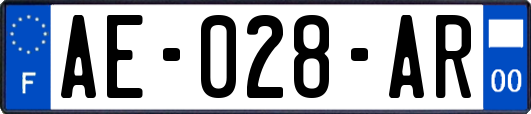 F
AE-028-AR
00